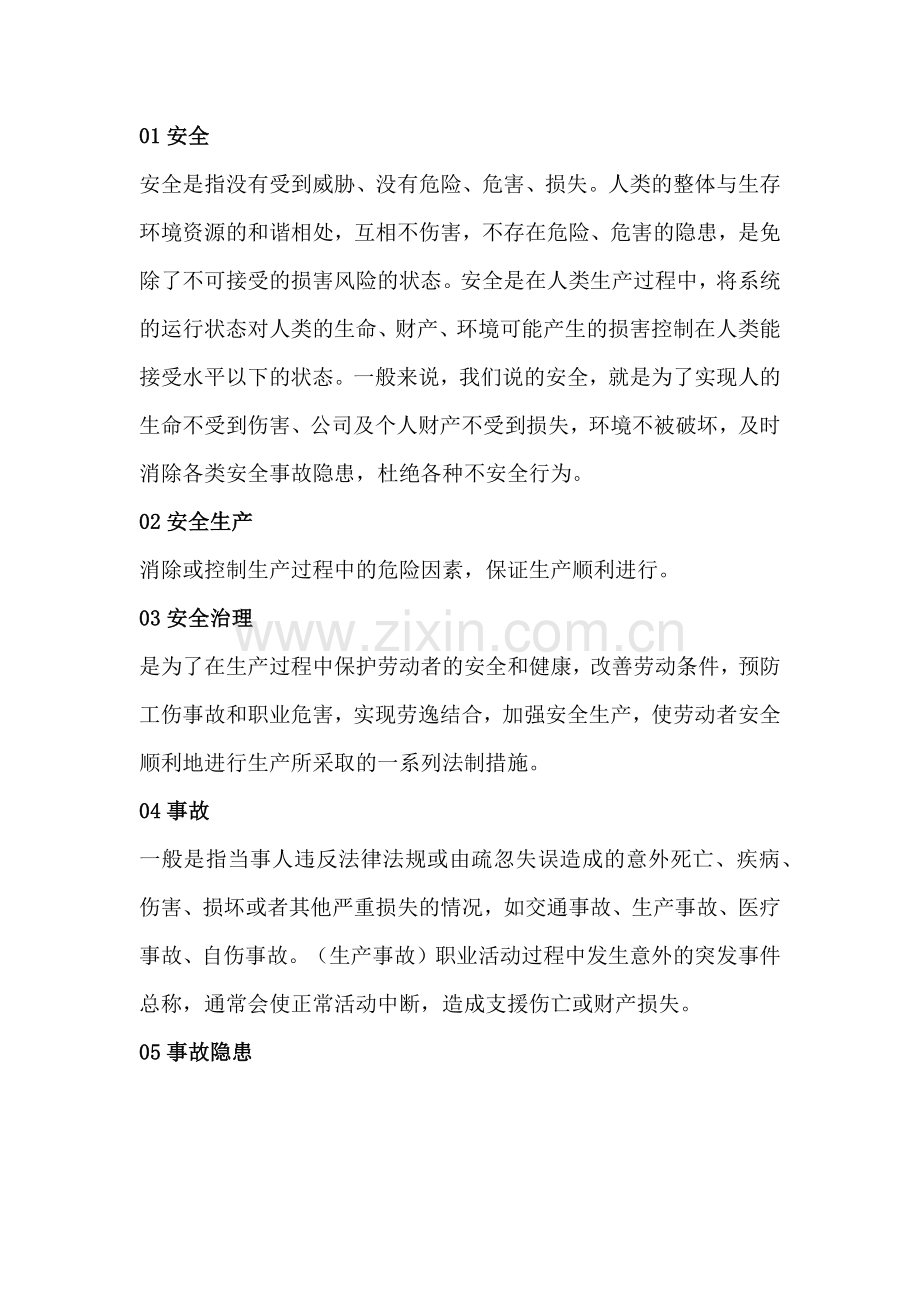 01 安全

安全是指没有受到威胁、没有危险、危害、损失。人类的整体与生存环境资源的和谐相处，互相不伤害，不存在危险、危害的隐患，是免除了不可接受的损害风险的状态。安全是在人类生产过程中，将系统的运行状态对人类的生命、财产、环境可能产生的损害控制在人类能接受水平以下的状态。一般来说，我们说的安全，就是为了实现人的生命不受到伤害、公司及个人财产不受到损失，环境不被破坏，及时消除各类安全事故隐患，杜绝各种不安全行为。

02 安全生产

消除或控制生产过程中的危险因素，保证生产顺利进行。

03 安全治理

www.zixin.com.cn

是为了在生产过程中保护劳动者的安全和健康，改善劳动条件，预防工伤事故和职业危害，实现劳逸结合，加强安全生产，使劳动者安全顺利地进行生产所采取的一系列法制措施。

04 事故

一般是指当事人违反法律法规或由疏忽失误造成的意外死亡、疾病、伤害、损坏或者其他严重损失的情况，如交通事故、生产事故、医疗事故、自伤事故。（生产事故）职业活动过程中发生意外的突发事件总称，通常会使正常活动中断，造成支援伤亡或财产损失。

05 事故隐患